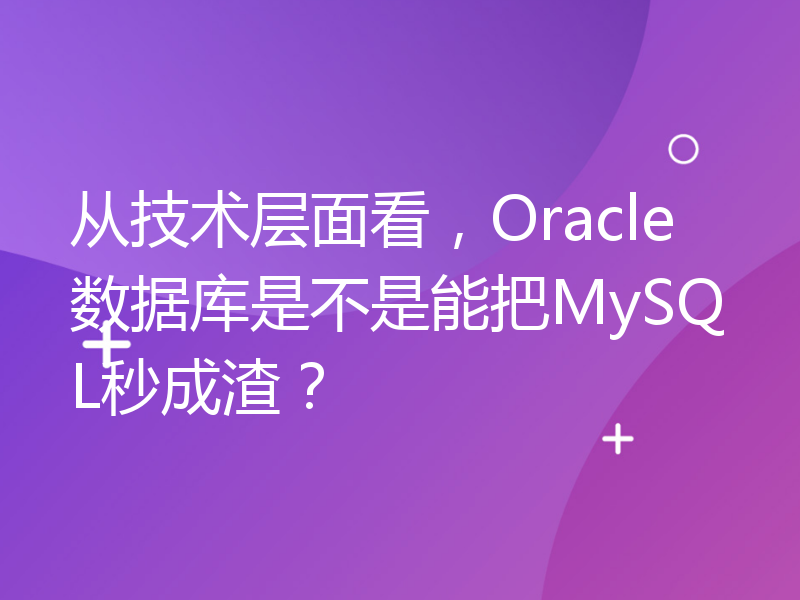 从技术层面看，Oracle数据库是不是能把MySQL秒成渣？